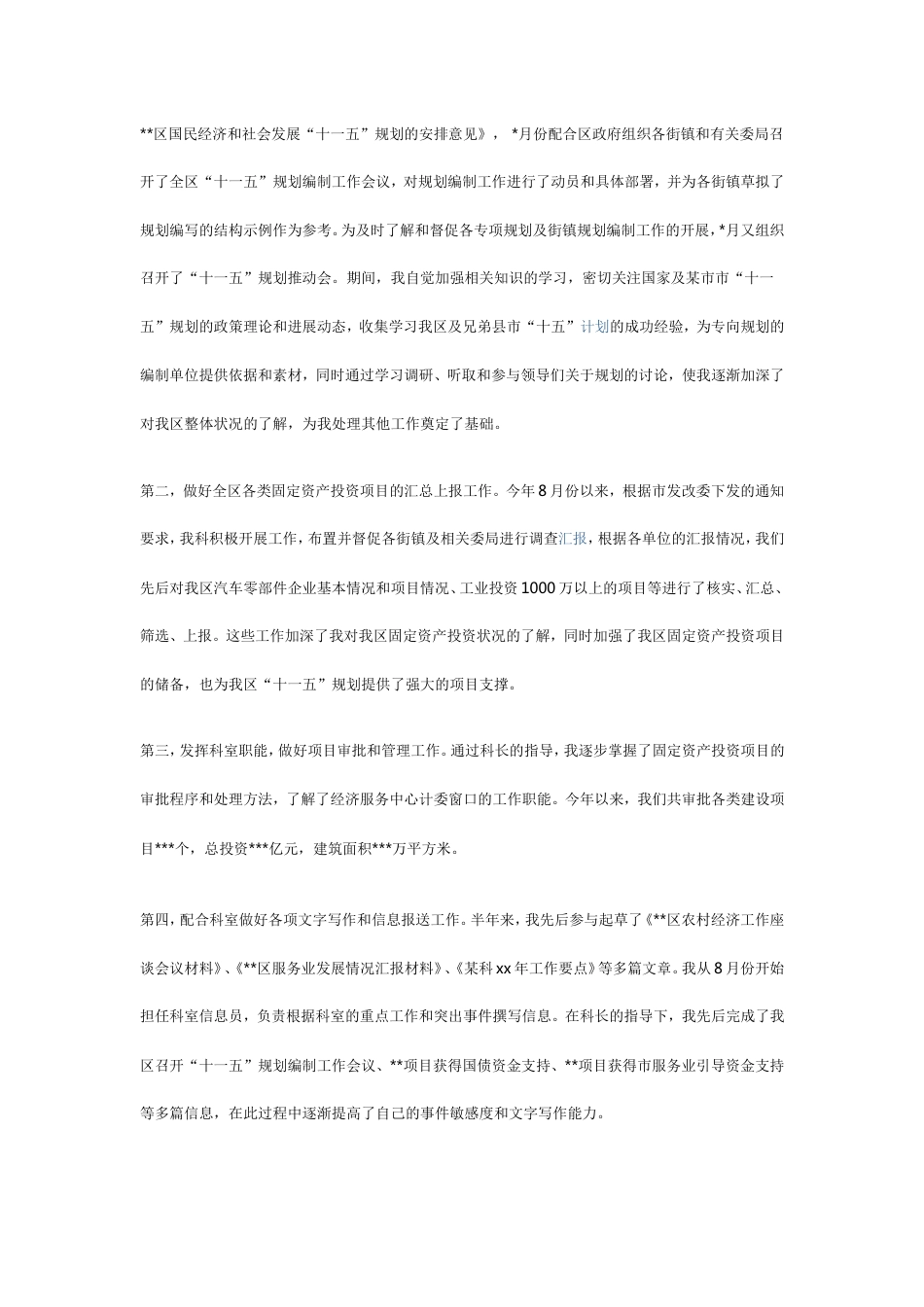 **区国民经济和社会发展“十一五”规划的安排意见》，*月份配合区政府组织各街镇和有关委局召开了全区“十一五”规划编制工作会议，对规划编制工作进行了动员和具体部署，并为各街镇草拟了规划编写的结构示例作为参考。为及时了解和督促各专项规划及街镇规划编制工作的开展，*月又组织召开了“十一五”规划推动会。期间，我自觉加强相关知识的学习，密切关注国家及某市市“十一五”规划的政策理论和进展动态，收集学习我区及兄弟县市“十五”计划的成功经验，为专向规划的编制单位提供依据和素材，同时通过学习调研、听取和参与领导们关于规划的讨论，使我逐渐加深了对我区整体状况的了解，为我处理其他工作奠定了基础。

第二，做好全区各类固定资产投资项目的汇总上报工作。今年8月份以来，根据市发改委下发的通知要求，我科积极开展工作，布置并督促各街镇及相关委局进行调查汇报，根据各单位的汇报情况，我们先后对我区汽车零部件企业基本情况和项目情况、工业投资1000万以上的项目等进行了核实、汇总、筛选、上报。这些工作加深了我对我区固定资产投资状况的了解，同时加强了我区固定资产投资项目的储备，也为我区“十一五”规划提供了强大的项目支撑。

第三，发挥科室职能，做好项目审批和管理工作。通过科长的指导，我逐步掌握了固定资产投资项目的审批程序和处理方法，了解了经济服务中心计委窗口的工作职能。今年以来，我们共审批各类建设项目***个，总投资***亿元，建筑面积***万平方米。

第四，配合科室做好各项文字写作和信息报送工作。半年来，我先后参与起草了《**区农村经济工作座谈会议材料》、《**区服务业发展情况汇报材料》、《某科xx年工作要点》等多篇文章。我从8月份开始担任科室信息员，负责根据科室的重点工作和突出事件撰写信息。在科长的指导下，我先后完成了我区召开“十一五”规划编制工作会议、**项目获得国债资金支持、**项目获得市服务业引导资金支持等多篇信息，在此过程中逐渐提高了自己的事件敏感度和文字写作能力。